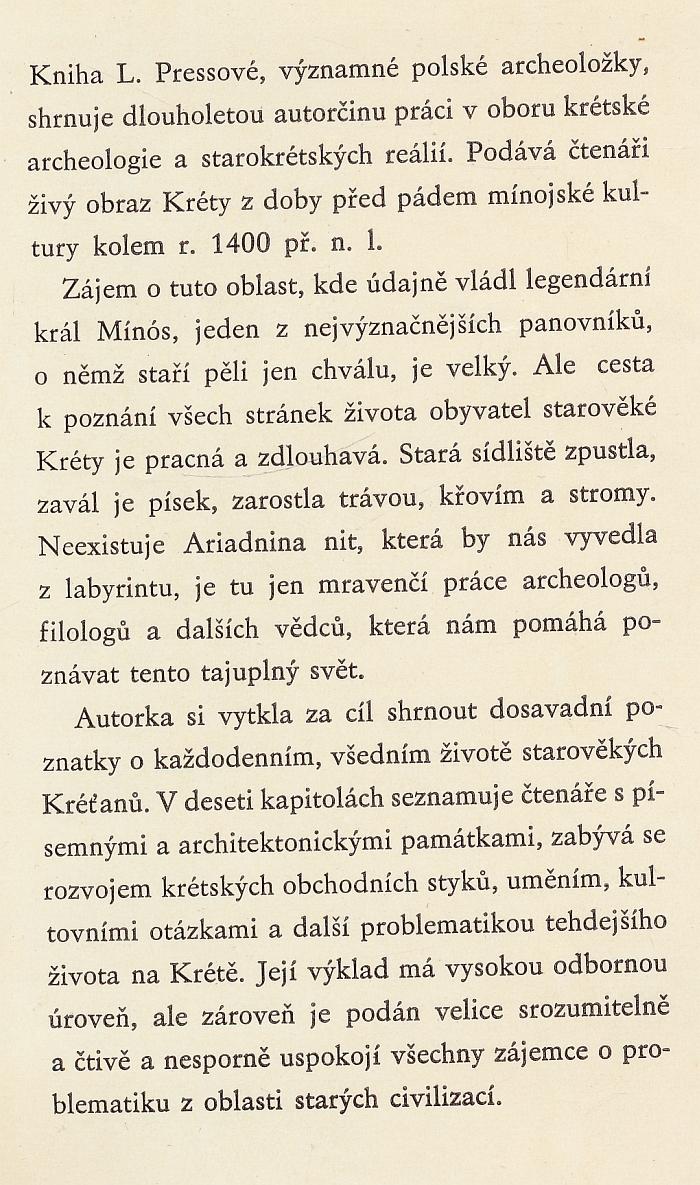 Kniha L. Pressové, významné polské archeoložky, shrnuje dlouholetou autorčinu práci v oboru krétské archeologie a starokrétských reálií. Podává čtenáři živý obraz Kréty z doby před pádem mínojské kultury kolem r. 1400 př. n. l.

Zájem o tuto oblast, kde údajně vládl legendární král Mínós, jeden z nejvýznačnějších panovníků, o němž staří pěli jen chválu, je velký. Ale cesta k poznání všech stránek života obyvatel starověké Kréty je pracná a zdlouhavá. Stará sídliště zpustla, zavál je písek, zarostla trávou, křovím a stromy. Neexistuje Ariadnina nit, která by nás vyvedla z labyrintu, je tu jen mravenčí práce archeologů, filologů a dalších vědců, která nám pomáhá poznávat tento tajuplný svět.

Autorka si vytkla za cíl shrnout dosavadní poznatky o každodenním, všedním životě starověkých Kréťanů. V deseti kapitolách seznamuje čtenáře s písemnými a architektonickými památkami, zabývá se rozvojem krétských obchodních styků, uměním, kultovními otázkami a další problematikou tehdejšího života na Krétě. Její výklad má vysokou odbornou úroveň, ale zároveň je podán velice srozumitelně a čtivě a nesporně uspokojí všechny zájemce o problematiku z oblasti starých civilizací.